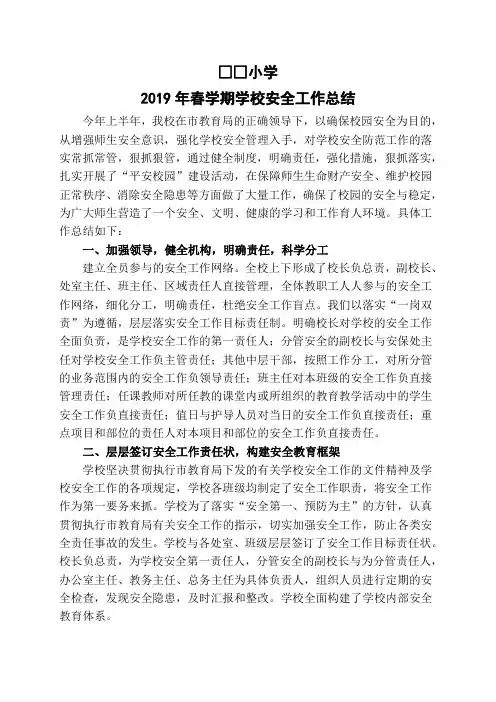 □□小学

2019 年春学期学校安全工作总结

今年上半年，我校在市教育局的正确领导下，以确保校园安全为目的，从增强师生安全意识，强化学校安全管理入手，对学校安全防范工作的落实常抓常管，狠抓狠管，通过健全制度，明确责任，强化措施，狠抓落实，扎实开展了“平安校园”建设活动，在保障师生生命财产安全、维护校园正常秩序、消除安全隐患等方面做了大量工作，确保了校园的安全与稳定，为广大师生营造了一个安全、文明、健康的学习和工作育人环境。具体工作总结如下：

一、加强领导，健全机构，明确责任，科学分工

建立全员参与的安全工作网络。全校上下形成了校长负总责，副校长、处室主任、班主任、区域责任人直接管理，全体教职工人人参与的安全工作网络，细化分工，明确责任，杜绝安全工作盲点。我们以落实“一岗双责”为遵循，层层落实安全工作目标责任制。明确校长对学校的安全工作全面负责，是学校安全工作的第一责任人；分管安全的副校长与安保处主任对学校安全工作负主管责任；其他中层干部，按照工作分工，对所分管的业务范围内的安全工作负领导责任；班主任对本班级的安全工作负直接管理责任；任课教师对所任教的课堂内或所组织的教育教学活动中的学生安全工作负直接责任；值日与护导人员对当日的安全工作负直接责任；重点项目和部位的责任人对本项目和部位的安全工作负直接责任。

二、层层签订安全工作责任状，构建安全教育框架

学校坚决贯彻执行市教育局下发的有关学校安全工作的文件精神及学校安全工作的各项规定，学校各班级均制定了安全工作职责，将安全工作作为第一要务来抓。学校为了落实“安全第一、预防为主”的方针，认真贯彻执行市教育局有关安全工作的指示，切实加强安全工作，防止各类安全责任事故的发生。学校与各处室、班级层层签订了安全工作目标责任状。校长负总责，为学校安全第一责任人，分管安全的副校长与为分管责任人，办公室主任、教务主任、总务主任为具体负责人，组织人员进行定期的安全检查，发现安全隐患，及时汇报和整改。学校全面构建了学校内部安全教育体系。